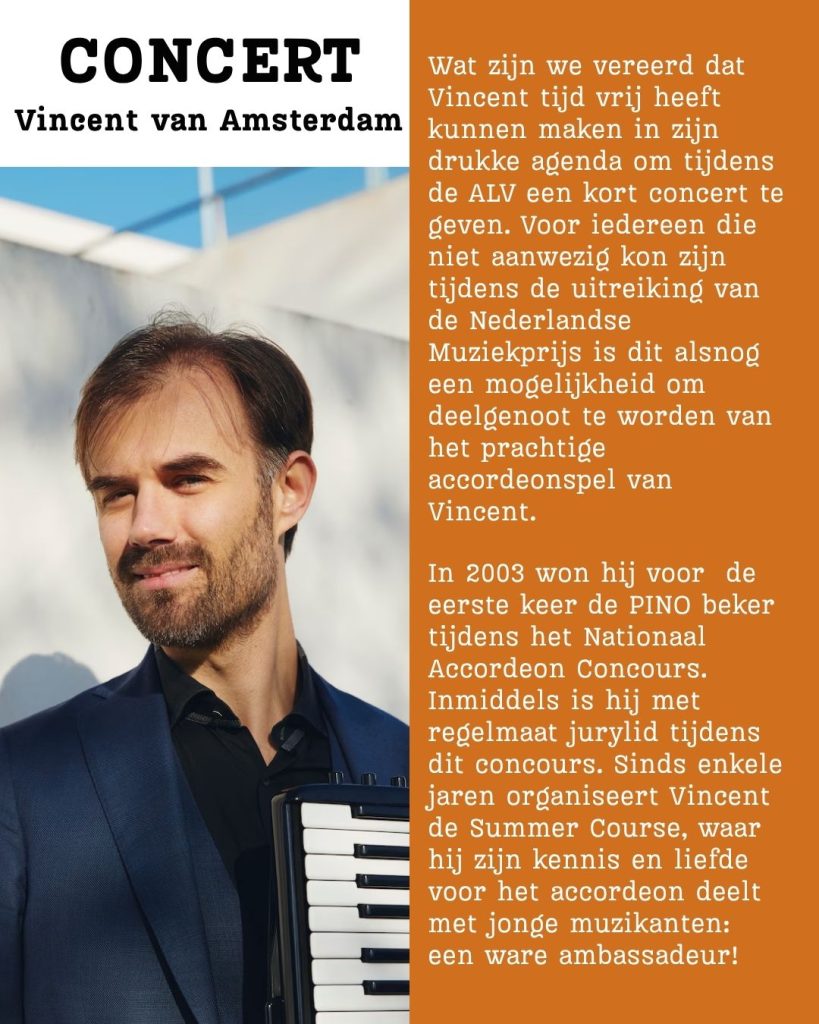 CONCERT
Vincent van Amsterdam

Wat zijn we vereerd dat Vincent tijd vrij heeft kunnen maken in zijn drukke agenda om tijdens de ALV een kort concert te geven. Voor iedereen die niet aanwezig kon zijn tijdens de uitreiking van de Nederlandse Muziekprijs is dit alsnog een mogelijkheid om deelgenoot te worden van het prachtige accordeonspel van Vincent.

In 2003 won hij voor de eerste keer de PINO beker tijdens het Nationaal Accordeon Concours. Inmiddels is hij met regelmaat jurylid tijdens dit concours. Sinds enkele jaren organiseert Vincent de Summer Course, waar hij zijn kennis en liefde voor het accordeon deelt met jonge muzikanten: een ware ambassadeur!